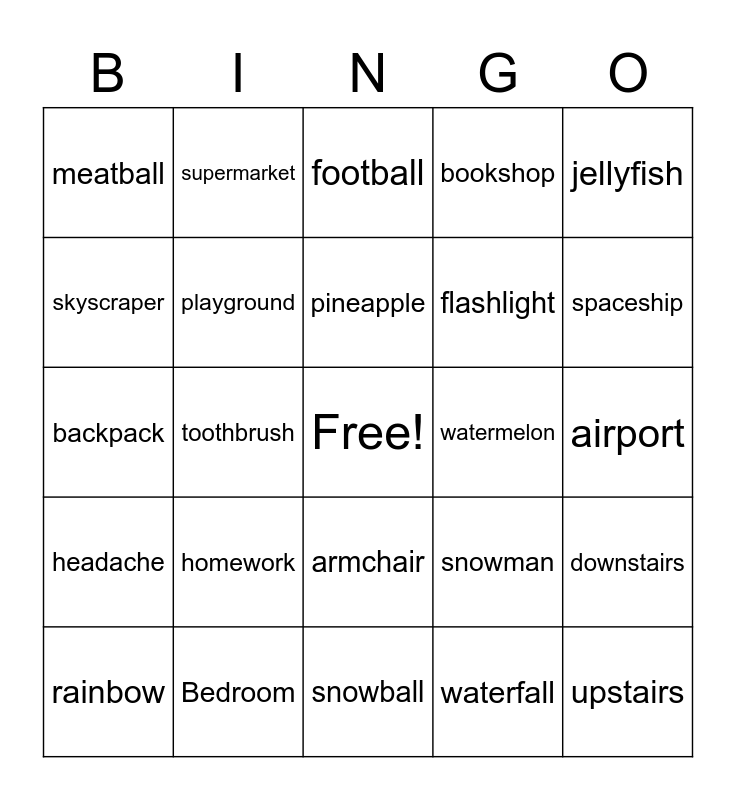 | B | I | N | G | O |
|---|---|---|---|---|
| meatball | supermarket | football | bookshop | jellyfish |
| skyscraper | playground | pineapple | flashlight | spaceship |
| backpack | toothbrush | Free! | watermelon | airport |
| headache | homework | armchair | snowman | downstairs |
| rainbow | Bedroom | snowball | waterfall | upstairs |